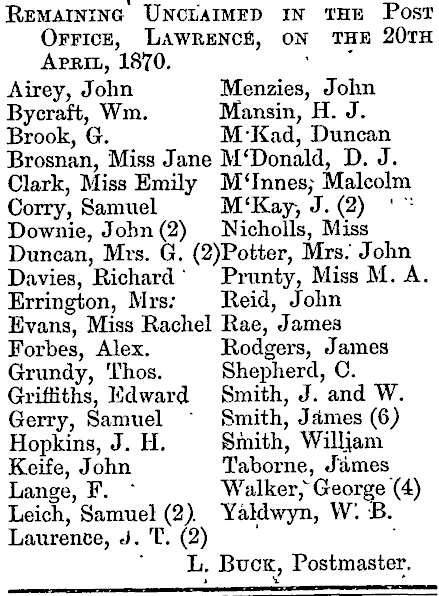 REMAINING UNCLAIMED IN THE POST OFFICE, LAWRENCE, ON THE 20TH APRIL, 1870.

Airey, John
Bycraft, Wm.
Brook, G.
Brosnan, Miss Jane
Clark, Miss Emily
Corry, Samuel
Downie, John (2)
Duncan, Mrs. G. (2)
Davies, Richard
Errington, Mrs.
Evans, Miss Rachel
Forbes, Alex.
Grundy, Thos.
Griffiths, Edward
Gerry, Samuel
Hopkins, J. H.
Keife, John
Lange, F.
Leich, Samuel (2)
Laurence, J. T. (2)

Menzies, John
Mansin, H. J.
M'Kad, Duncan
M'Donald, D. J.
M'Innes, Malcolm
M'Kay, J. (2)
Nicholls, Miss
Potter, Mrs. John
Prunty, Miss M. A.
Reid, John
Rae, James
Rodgers, James
Shepherd, C.
Smith, J. and W.
Smith, James (6)
Smith, William
Taborne, James
Walker, George (4)
Yaldwyn, W. B.

L. BUCK, Postmaster.